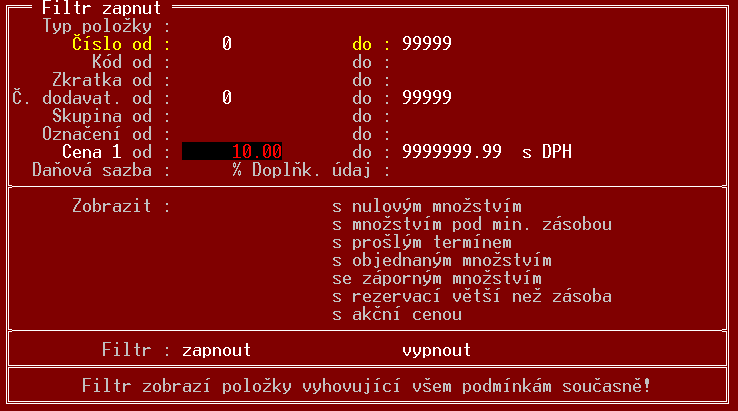 Filtr zapnut

Typ položky :
Číslo od : 0 do : 99999
Kód od : do :
Zkratka od : do :
Č. dodavat. od : 0 do : 99999
Skupina od : do :
Označení od : do :
Cena 1 od : 10.00 do : 9999999.99 s DPH
Daňová sazba : % Doplňk. údaj :

Zobrazit : s nulovým množstvím
s množstvím pod min. zásobou
s prošlým termínem
s objednaným množstvím
se záporným množstvím
s rezervací větší než zásoba
s akční cenou

Filtr : zapnout vypnout

Filtr zobrazí položky vyhovující všem podmínkám současně!